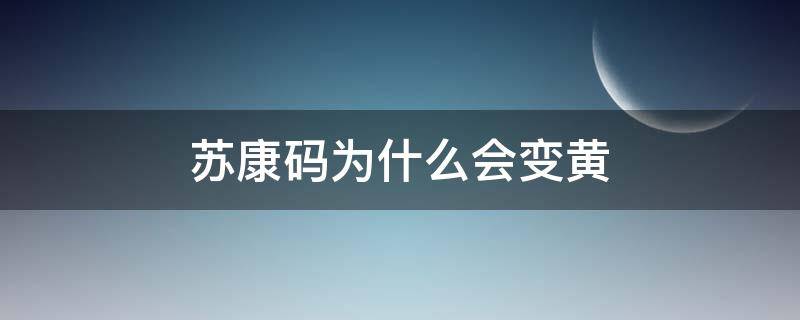 苏康码为什么会变黄